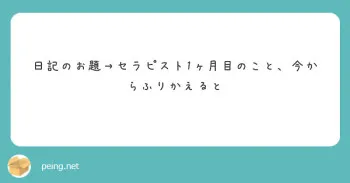 日記のお題→セラピスト1ヶ月目のこと、今からふりかえると

peing.net